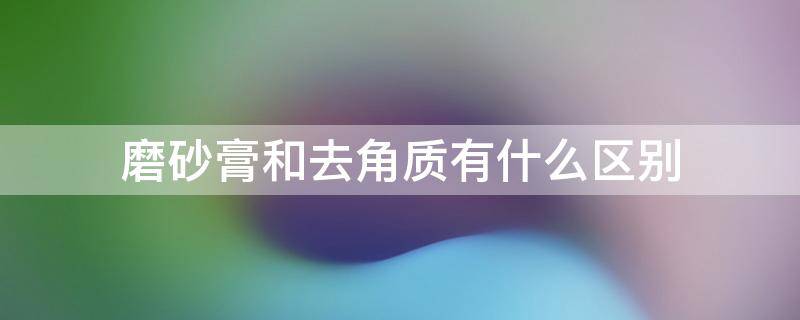 磨砂膏和去角质有什么区别